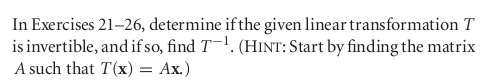 In Exercises 21–26, determine if the given linear transformation $T$ is invertible, and if so, find $T^{-1}$. (HINT: Start by finding the matrix $A$ such that $T(\mathbf{x}) = A\mathbf{x}$.)